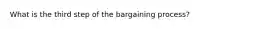 What is the third step of the bargaining process?